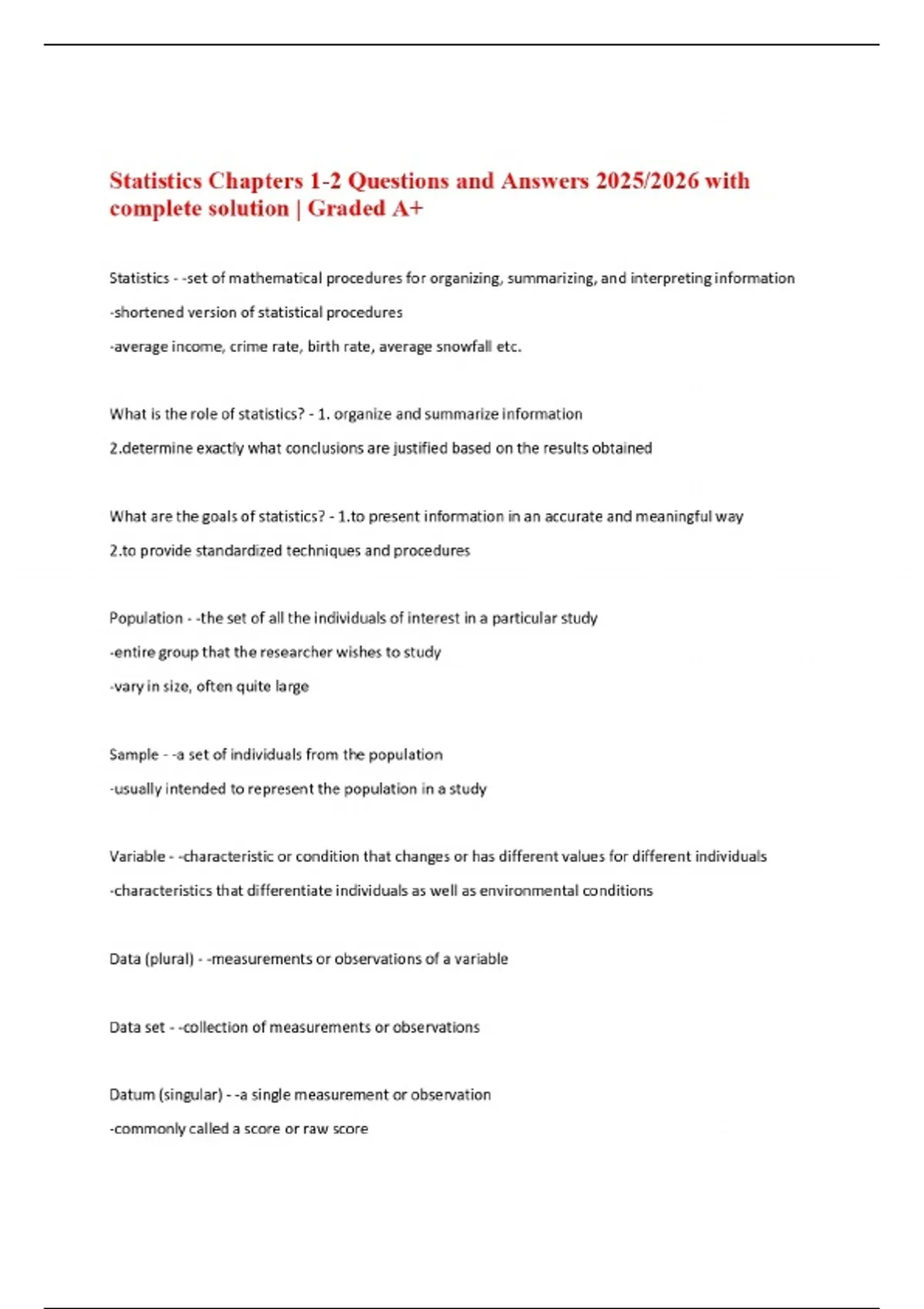 Statistics Chapters 1-2 Questions and Answers 2025/2026 with complete solution | Graded A+

Statistics - -set of mathematical procedures for organizing, summarizing, and interpreting information

-shortened version of statistical procedures

-average income, crime rate, birth rate, average snowfall etc.

What is the role of statistics? - 1. organize and summarize information

2.determine exactly what conclusions are justified based on the results obtained

What are the goals of statistics? - 1.to present information in an accurate and meaningful way

2.to provide standardized techniques and procedures

Population - -the set of all the individuals of interest in a particular study

-entire group that the researcher wishes to study

-vary in size, often quite large

Sample - -a set of individuals from the population

-usually intended to represent the population in a study

Variable - -characteristic or condition that changes or has different values for different individuals

-characteristics that differentiate individuals as well as environmental conditions

Data (plural) - -measurements or observations of a variable

Data set - -collection of measurements or observations

Datum (singular) - -a single measurement or observation

-commonly called a score or raw score